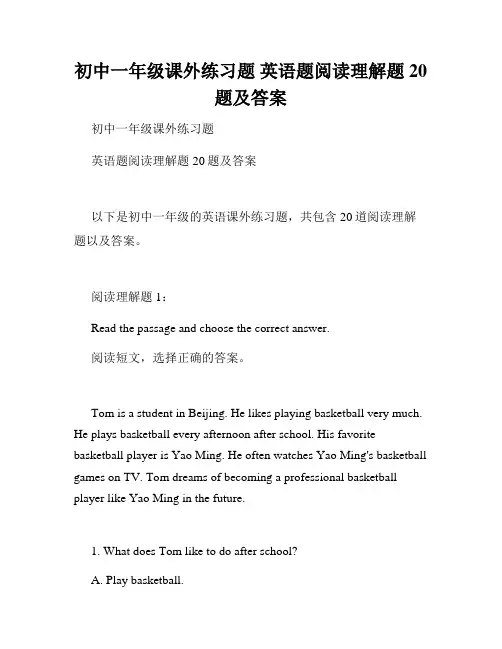 初中一年级课外练习题 英语题阅读理解题 20 题及答案

初中一年级课外练习题

英语题阅读理解题 20 题及答案

以下是初中一年级的英语课外练习题，共包含 20 道阅读理解题以及答案。

阅读理解题 1：

Read the passage and choose the correct answer.

阅读短文，选择正确的答案。

Tom is a student in Beijing. He likes playing basketball very much. He plays basketball every afternoon after school. His favorite basketball player is Yao Ming. He often watches Yao Ming's basketball games on TV. Tom dreams of becoming a professional basketball player like Yao Ming in the future.

1. What does Tom like to do after school?

A. Play basketball.